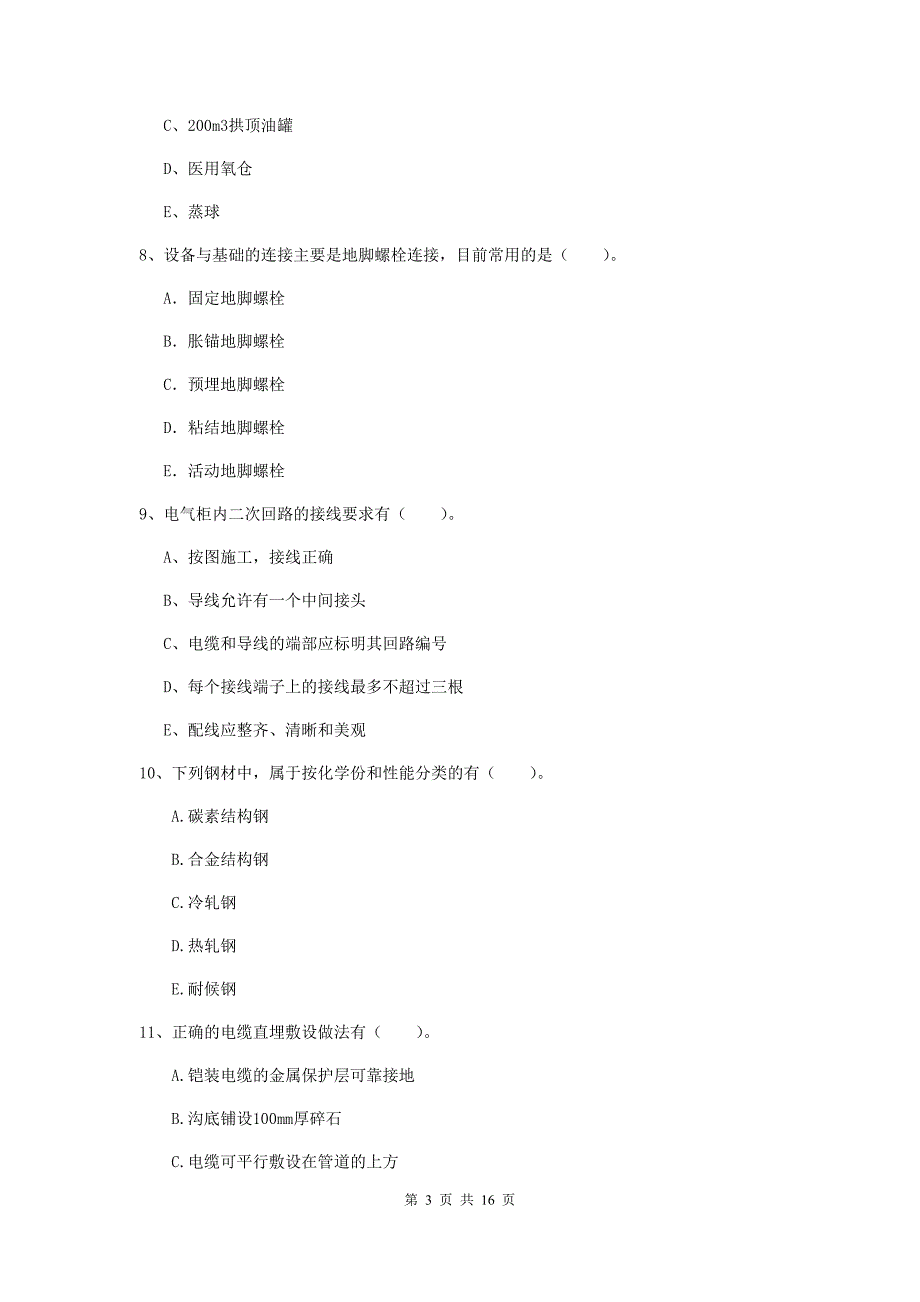 C、200m3拱顶油罐

D、医用氧仓

E、蒸球

8、设备与基础的连接主要是地脚螺栓连接，目前常用的是（　　）。

A. 固定地脚螺栓

B. 胀锚地脚螺栓

C. 预埋地脚螺栓

D. 粘结地脚螺栓

E. 活动地脚螺栓

9、电气柜内二次回路的接线要求有（　　）。

A、按图施工，接线正确

B、导线允许有一个中间接头

C、电缆和导线的端部应标明其回路编号

D、每个接线端子上的接线最多不超过三根

E、配线应整齐、清晰和美观

10、下列钢材中，属于按化学份和性能分类的有（　　）。

A.碳素结构钢

B.合金结构钢

C.冷轧钢

D.热轧钢

E.耐候钢

11、正确的电缆直埋敷设做法有（　　）。

A.铠装电缆的金属保护层可靠接地

B.沟底铺设100mm厚碎石

C.电缆可平行敷设在管道的上方

第 3 页 共 16 页